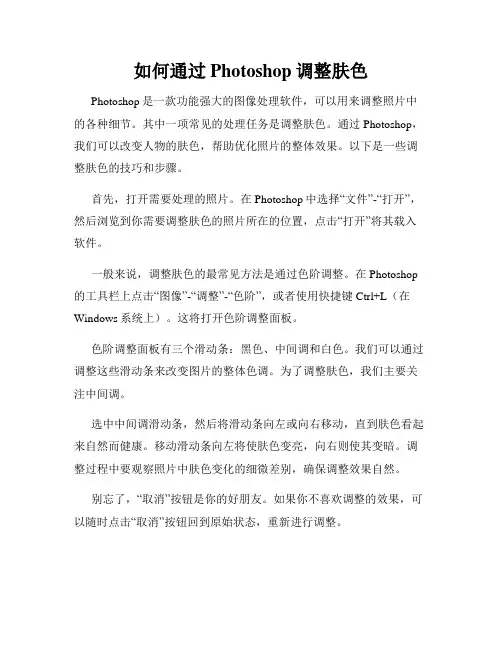 如何通过 Photoshop 调整肤色

Photoshop 是一款功能强大的图像处理软件，可以用来调整照片中的各种细节。其中一项常见的处理任务是调整肤色。通过 Photoshop，我们可以改变人物的肤色，帮助优化照片的整体效果。以下是一些调整肤色的技巧和步骤。

首先，打开需要处理的照片。在 Photoshop 中选择“文件”-“打开”，然后浏览到你需要调整肤色的照片所在的位置，点击“打开”将其载入软件。

一般来说，调整肤色的最常见方法是通过色阶调整。在 Photoshop 的工具栏上点击“图像”-“调整”-“色阶”，或者使用快捷键 Ctrl+L（在 Windows 系统上）。这将打开色阶调整面板。

色阶调整面板有三个滑动条：黑色、中间调和白色。我们可以通过调整这些滑动条来改变图片的整体色调。为了调整肤色，我们主要关注中间调。

选中中间调滑动条，然后将滑动条向左或向右移动，直到肤色看起来自然而健康。移动滑动条向左将使肤色变亮，向右则使其变暗。调整过程中要观察照片中肤色变化的细微差别，确保调整效果自然。

别忘了，“取消”按钮是你的好朋友。如果你不喜欢调整的效果，可以随时点击“取消”按钮回到原始状态，重新进行调整。